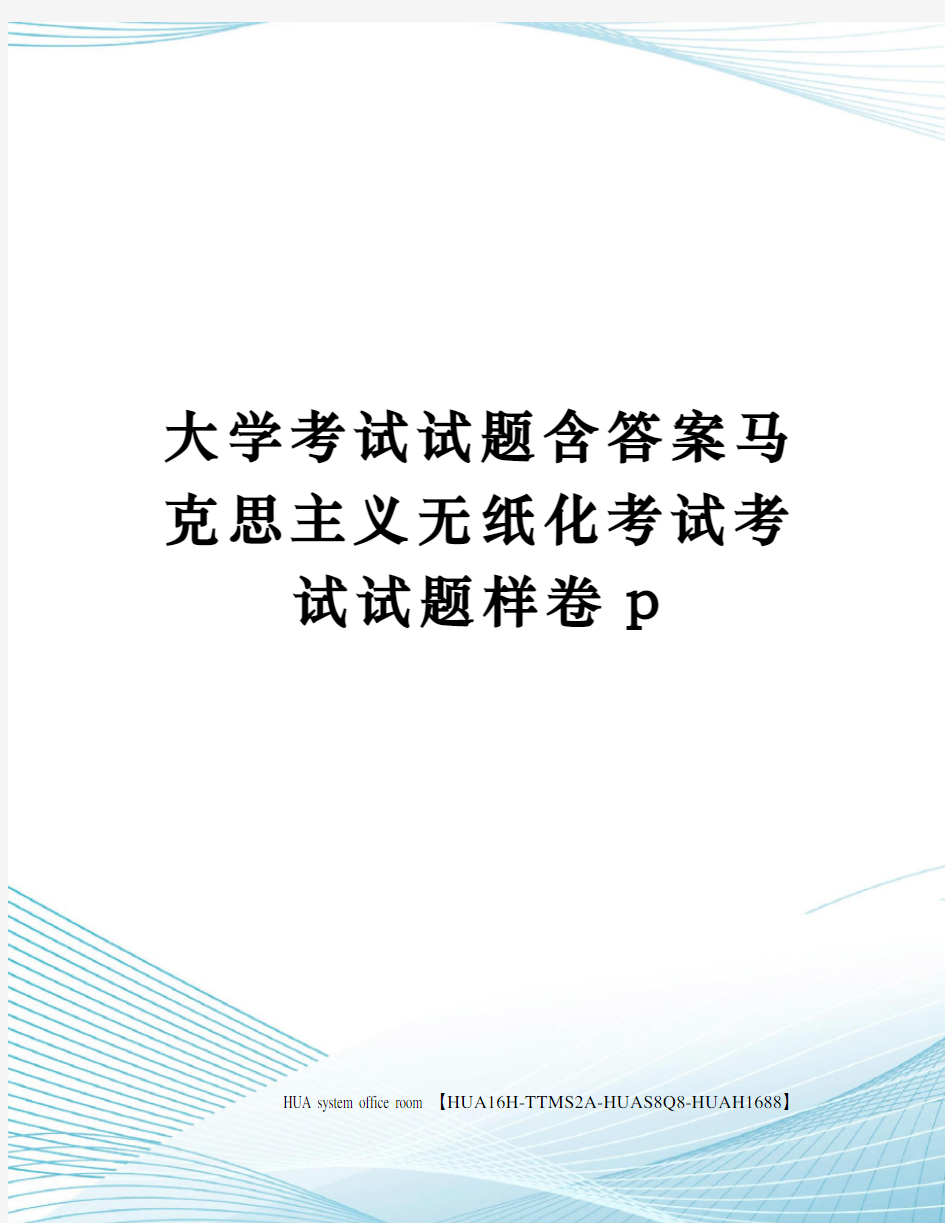 大学考试试题含答案马克思主义无纸化考试考试试题样卷 p

HUA system office room 【HUA16H-TTMS2A-HUAS8Q8-HUAH1688】